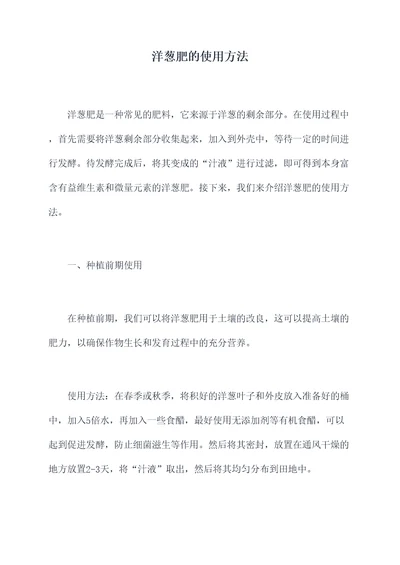 洋葱肥的使用方法

洋葱肥是一种常见的肥料，它来源于洋葱的剩余部分。在使用过程中，首先需要将洋葱剩余部分收集起来，加入到外壳中，等待一定的时间进行发酵。待发酵完成后，将其变成的“汁液”进行过滤，即可得到本身富含有益维生素和微量元素的洋葱肥。接下来，我们来介绍洋葱肥的使用方法。

一、种植前期使用

在种植前期，我们可以将洋葱肥用于土壤的改良，这可以提高土壤的肥力，以确保作物生长和发育过程中的充分营养。

使用方法：在春季或秋季，将积好的洋葱叶子和外皮放入准备好的桶中，加入5倍水，再加入一些食醋，最好使用无添加剂等有机食醋，可以起到促进发酵，防止细菌滋生等作用。然后将其密封，放置在通风干燥的地方放置2-3天，将“汁液”取出，然后将其均匀分布到田地中。